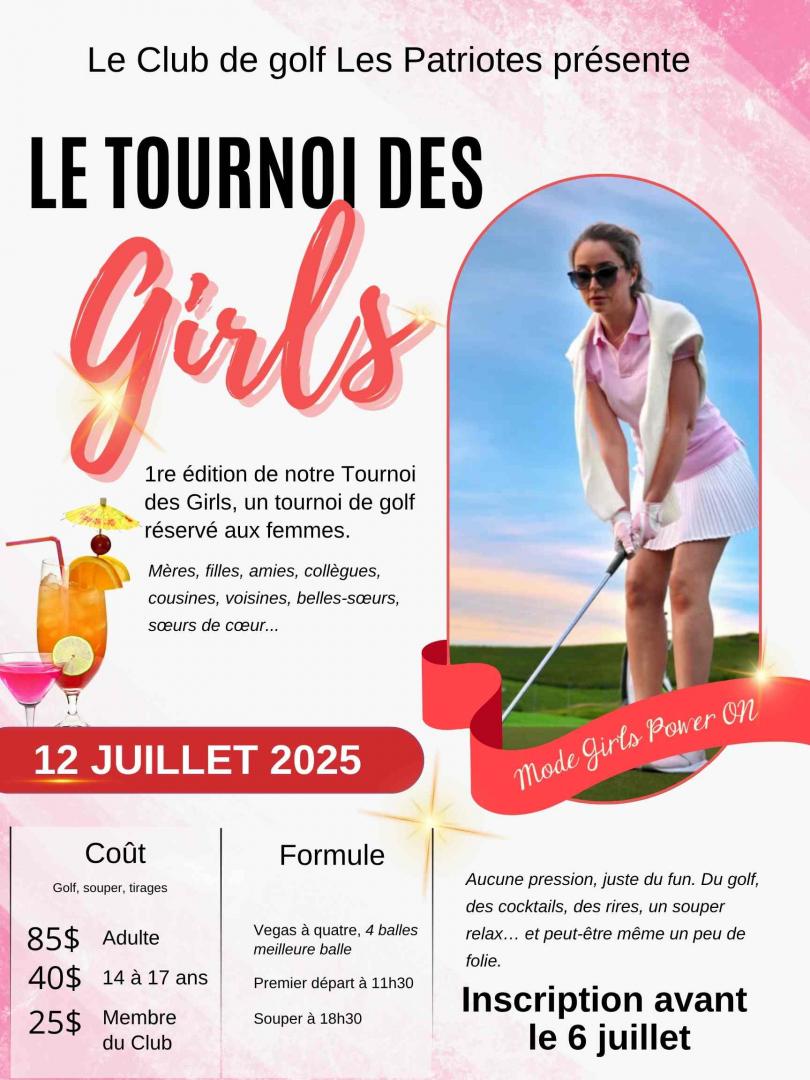 Le Club de golf Les Patriotes présente

LE TOURNOI DES

Girls

1re édition de notre Tournoi des Girls, un tournoi de golf réservé aux femmes.

Mères, filles, amies, collègues, cousines, voisines, belles-sœurs, sœurs de cœur...

Mode Girls Power ON

12 JUILLET 2025

Coût

Golf, souper, tirages

85$ Adulte
40$ 14 à 17 ans
25$ Membre du Club

Formule

Vegas à quatre, 4 balles meilleure balle

Premier départ à 11h30

Souper à 18h30

Aucune pression, juste du fun. Du golf, des cocktails, des rires, un souper relax… et peut-être même un peu de folie.

Inscription avant le 6 juillet